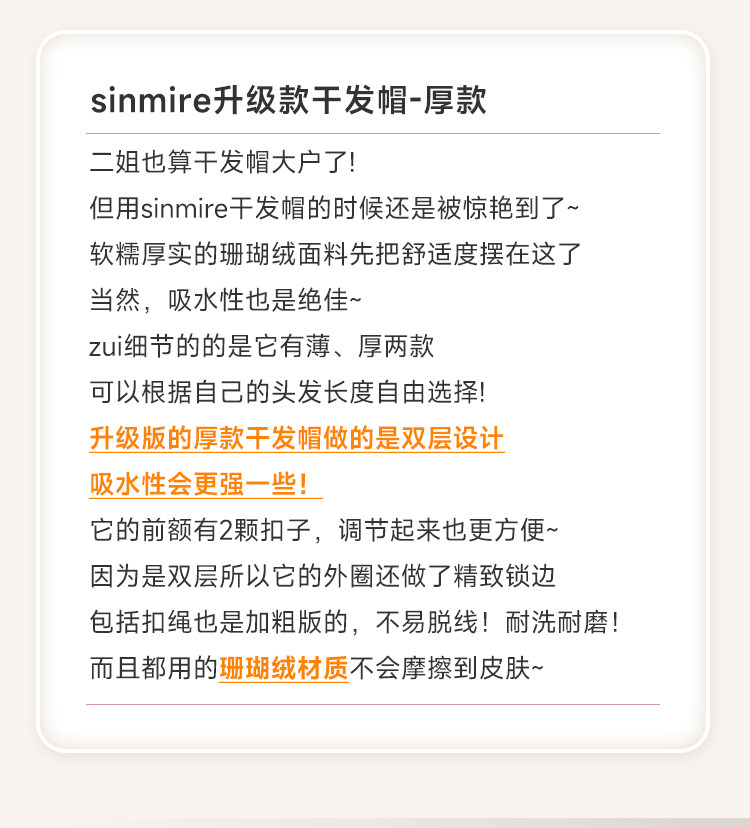 sinmire升级款干发帽-厚款

二姐也算干发帽大户了!
但用sinmire干发帽的时候还是被惊艳到了~
软糯厚实的珊瑚绒面料先把舒适度摆在这了
当然，吸水性也是绝佳~
zui细节的的是它有薄、厚两款
可以根据自己的头发长度自由选择!
升级版的厚款干发帽做的是双层设计
吸水性会更强一些！
它的前额有2颗扣子，调节起来也更方便~
因为是双层所以它的外圈还做了精致锁边
包括扣绳也是加粗版的，不易脱线！耐洗耐磨！
而且都用的珊瑚绒材质不会摩擦到皮肤~